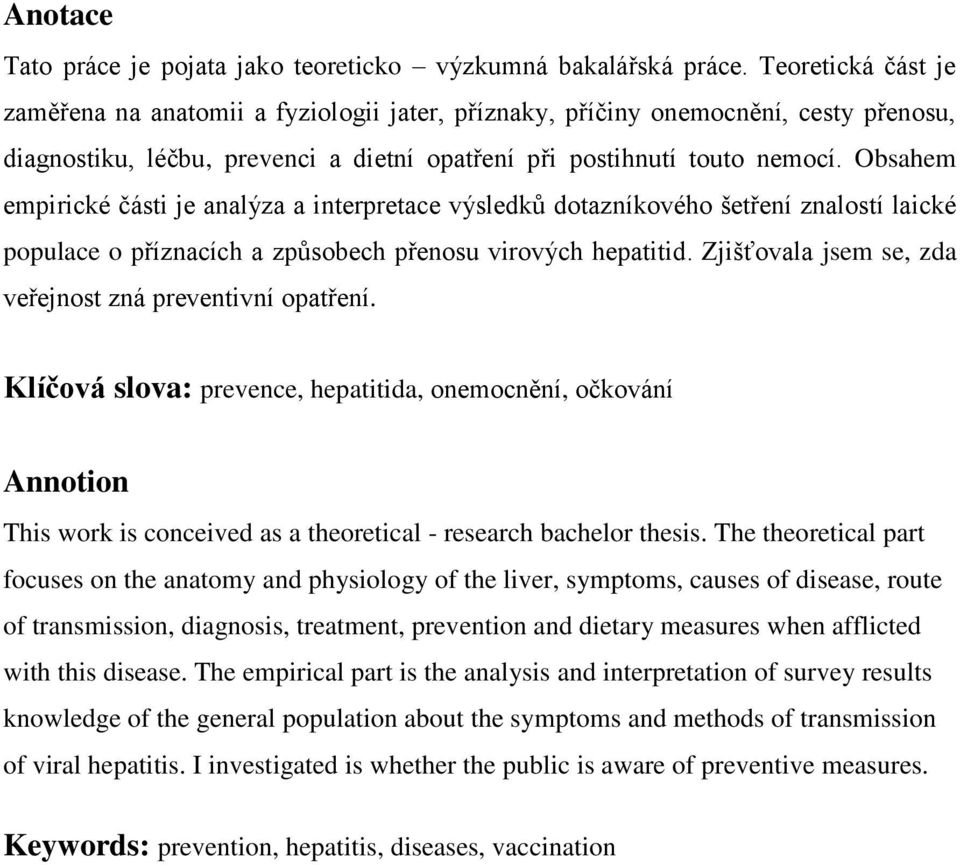 Anotace

Tato práce je pojata jako teoreticko – výzkumná bakalářská práce. Teoretická část je zaměřena na anatomii a fyziologii jater, příznaky, příčiny onemocnění, cesty přenosu, diagnostiku, léčbu, prevenci a dietní opatření při postihnutí touto nemocí. Obsahem empirické části je analýza a interpretace výsledků dotazníkového šetření znalostí laické populace o příznacích a způsobech přenosu virových hepatitid. Zjišťovala jsem se, zda veřejnost zná preventivní opatření.

Klíčová slova: prevence, hepatitida, onemocnění, očkování

Annotion

This work is conceived as a theoretical - research bachelor thesis. The theoretical part focuses on the anatomy and physiology of the liver, symptoms, causes of disease, route of transmission, diagnosis, treatment, prevention and dietary measures when afflicted with this disease. The empirical part is the analysis and interpretation of survey results knowledge of the general population about the symptoms and methods of transmission of viral hepatitis. I investigated is whether the public is aware of preventive measures.

Keywords: prevention, hepatitis, diseases, vaccination